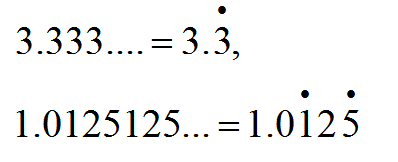 $3.333.... = 3.\dot{3},$

$1.0125125... = 1.0\dot{1}2\dot{5}$